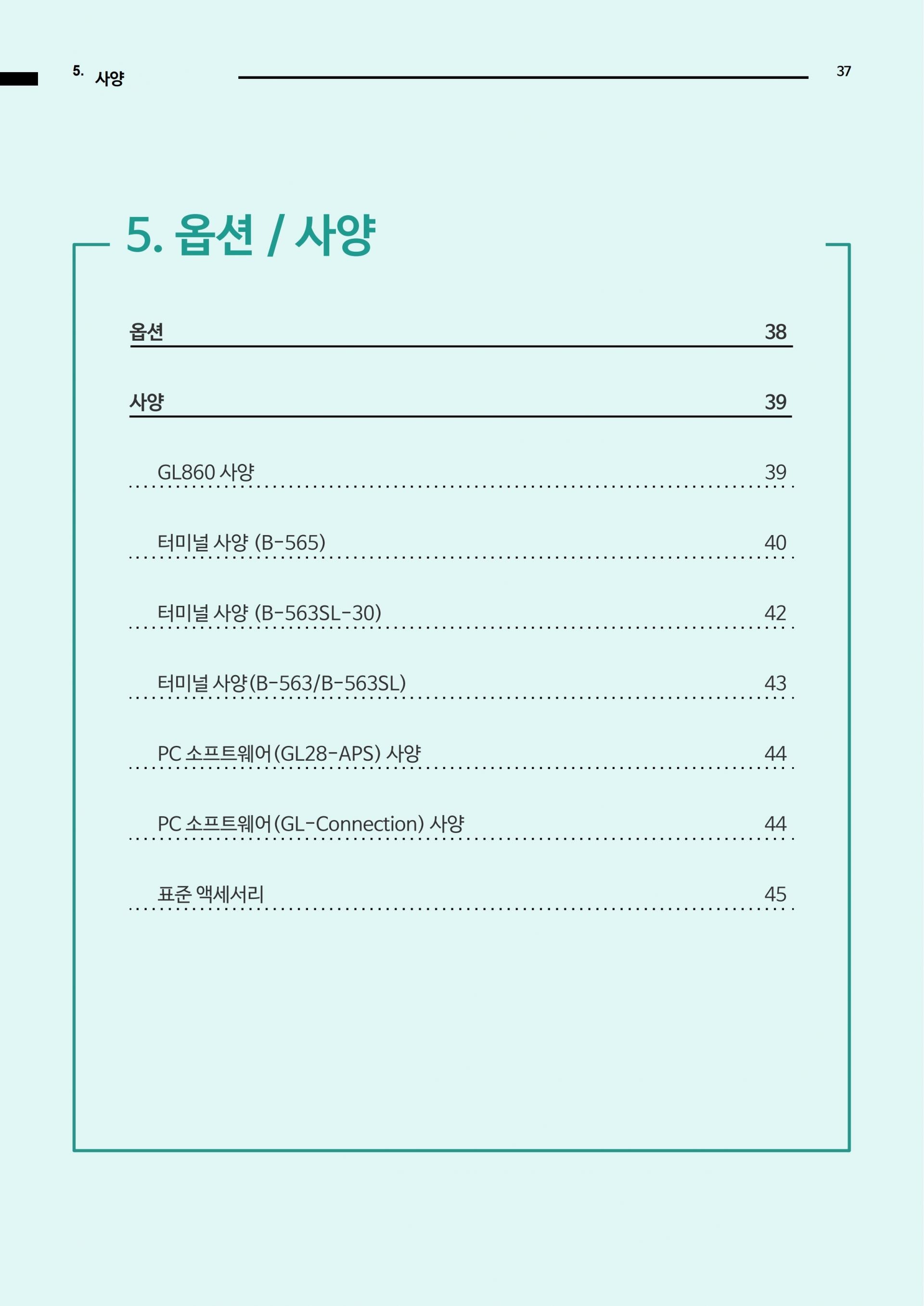 5. 사양

37

5. 옵션 / 사양

옵션 38

사양 39

GL860 사양 39

터미널 사양 (B-565) 40

터미널 사양 (B-563SL-30) 42

터미널 사양(B-563/B-563SL) 43

PC 소프트웨어(GL28-APS) 사양 44

PC 소프트웨어(GL-Connection) 사양 44

표준 액세서리 45